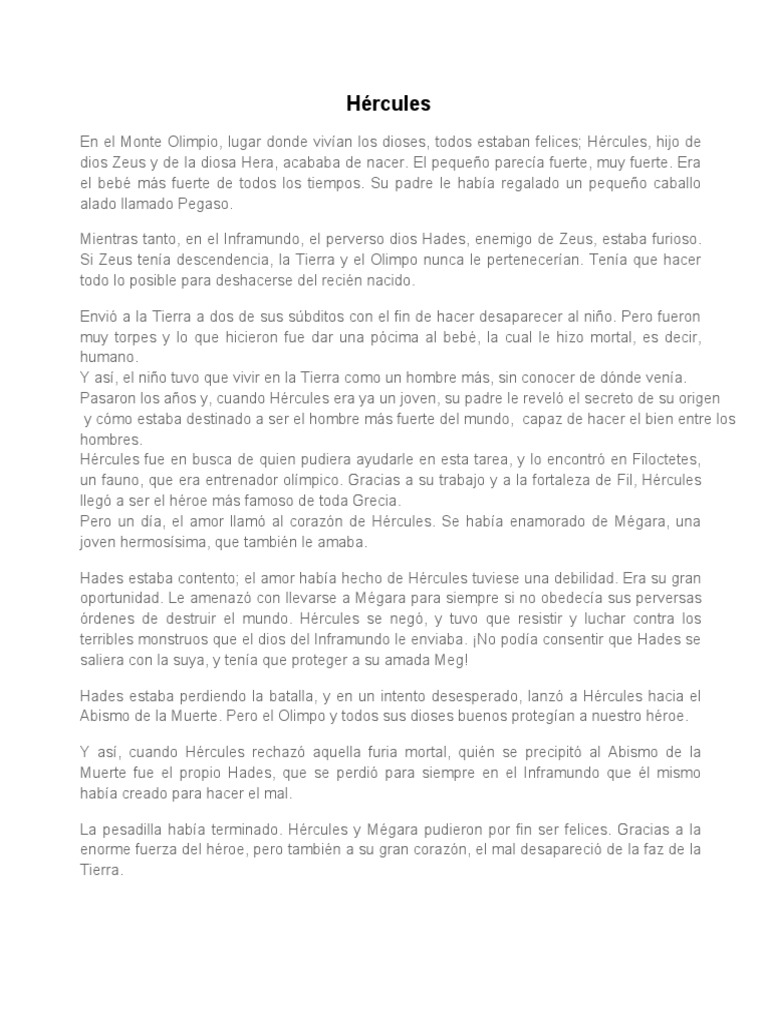 Hércules

En el Monte Olimpio, lugar donde vivían los dioses, todos estaban felices; Hércules, hijo de dios Zeus y de la diosa Hera, acababa de nacer. El pequeño parecía fuerte, muy fuerte. Era el bebé más fuerte de todos los tiempos. Su padre le había regalado un pequeño caballo alado llamado Pegaso.

Mientras tanto, en el Inframundo, el perverso dios Hades, enemigo de Zeus, estaba furioso. Si Zeus tenía descendencia, la Tierra y el Olimpo nunca le pertenecerían. Tenía que hacer todo lo posible para deshacerse del recién nacido.

Envió a la Tierra a dos de sus súbditos con el fin de hacer desaparecer al niño. Pero fueron muy torpes y lo que hicieron fue dar una pócima al bebé, la cual le hizo mortal, es decir, humano.
Y así, el niño tuvo que vivir en la Tierra como un hombre más, sin conocer de dónde venía. Pasaron los años y, cuando Hércules era ya un joven, su padre le reveló el secreto de su origen y cómo estaba destinado a ser el hombre más fuerte del mundo, capaz de hacer el bien entre los hombres.
Hércules fue en busca de quien pudiera ayudarle en esta tarea, y lo encontró en Filoctetes, un fauno, que era entrenador olímpico. Gracias a su trabajo y a la fortaleza de Fil, Hércules llegó a ser el héroe más famoso de toda Grecia.
Pero un día, el amor llamó al corazón de Hércules. Se había enamorado de Mégara, una joven hermosísima, que también le amaba.

Hades estaba contento; el amor había hecho de Hércules tuviese una debilidad. Era su gran oportunidad. Le amenazó con llevarse a Mégara para siempre si no obedecía sus perversas órdenes de destruir el mundo. Hércules se negó, y tuvo que resistir y luchar contra los terribles monstruos que el dios del Inframundo le enviaba. ¡No podía consentir que Hades se saliera con la suya, y tenía que proteger a su amada Meg!

Hades estaba perdiendo la batalla, y en un intento desesperado, lanzó a Hércules hacia el Abismo de la Muerte. Pero el Olimpo y todos sus dioses buenos protegían a nuestro héroe.

Y así, cuando Hércules rechazó aquella furia mortal, quién se precipitó al Abismo de la Muerte fue el propio Hades, que se perdió para siempre en el Inframundo que él mismo había creado para hacer el mal.

La pesadilla había terminado. Hércules y Mégara pudieron por fin ser felices. Gracias a la enorme fuerza del héroe, pero también a su gran corazón, el mal desapareció de la faz de la Tierra.